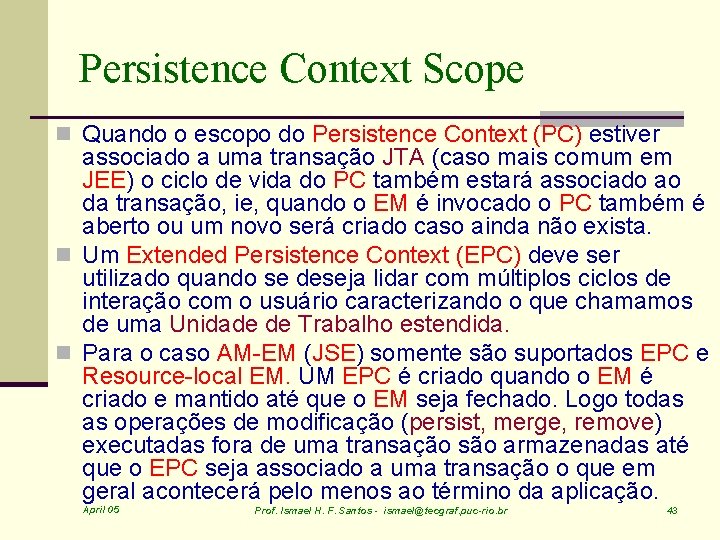 Persistence Context Scope

Quando o escopo do Persistence Context (PC) estiver associado a uma transação JTA (caso mais comum em JEE) o ciclo de vida do PC também estará associado ao da transação, ie, quando o EM é invocado o PC também é aberto ou um novo será criado caso ainda não exista.

Um Extended Persistence Context (EPC) deve ser utilizado quando se deseja lidar com múltiplos ciclos de interação com o usuário caracterizando o que chamamos de uma Unidade de Trabalho estendida.

Para o caso AM-EM (JSE) somente são suportados EPC e Resource-local EM. UM EPC é criado quando o EM é criado e mantido até que o EM seja fechado. Logo todas as operações de modificação (persist, merge, remove) executadas fora de uma transação são armazenadas até que o EPC seja associado a uma transação o que em geral acontecerá pelo menos ao término da aplicação.

April 05 Prof. Ismael H. F. Santos - ismael@tecgraf.puc-rio.br 43